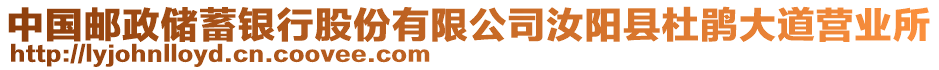 中国邮政储蓄银行股份有限公司汝阳县杜鹃大道营业所
http://lyjohnlloyd.cn.coovee.com